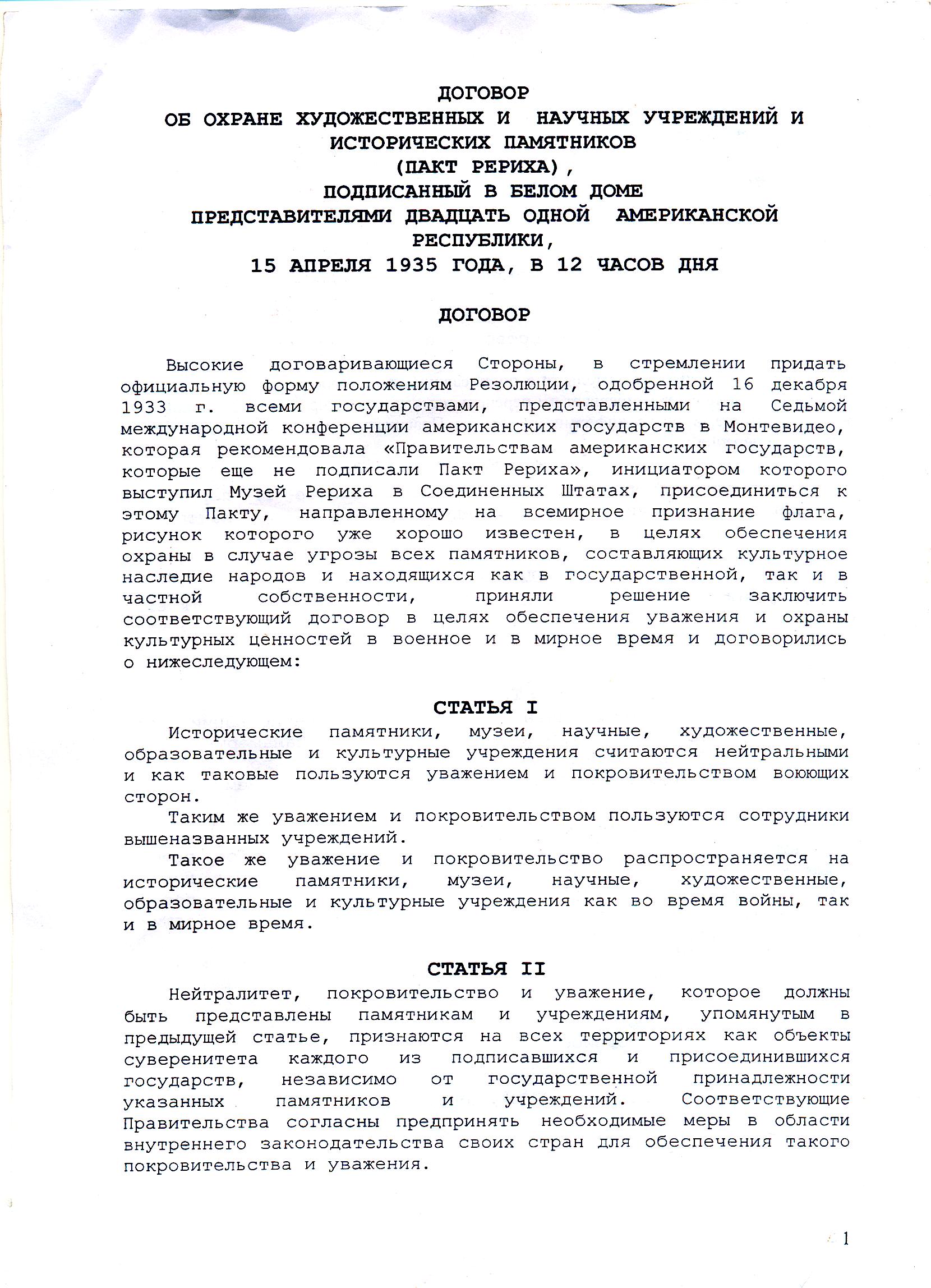 ДОГОВОР
ОБ ОХРАНЕ ХУДОЖЕСТВЕННЫХ И НАУЧНЫХ УЧРЕЖДЕНИЙ И ИСТОРИЧЕСКИХ ПАМЯТНИКОВ
(ПАКТ РЕРИХА),
ПОДПИСАННЫЙ В БЕЛОМ ДОМЕ
ПРЕДСТАВИТЕЛЯМИ ДВАДЦАТЬ ОДНОЙ АМЕРИКАНСКОЙ РЕСПУБЛИКИ,
15 АПРЕЛЯ 1935 ГОДА, В 12 ЧАСОВ ДНЯ

ДОГОВОР

Высокие договаривающиеся Стороны, в стремлении придать официальную форму положениям Резолюции, одобренной 16 декабря 1933 г. всеми государствами, представленными на Седьмой международной конференции американских государств в Монтевидео, которая рекомендовала «Правительствам американских государств, которые еще не подписали Пакт Рериха», инициатором которого выступил Музей Рериха в Соединенных Штатах, присоединиться к этому Пакту, направленному на всемирное признание флага, рисунок которого уже хорошо известен, в целях обеспечения охраны в случае угрозы всех памятников, составляющих культурное наследие народов и находящихся как в государственной, так и в частной собственности, приняли решение заключить соответствующий договор в целях обеспечения уважения и охраны культурных ценностей в военное и в мирное время и договорились о нижеследующем:

СТАТЬЯ I

Исторические памятники, музеи, научные, художественные, образовательные и культурные учреждения считаются нейтральными и как таковые пользуются уважением и покровительством воюющих сторон.

Таким же уважением и покровительством пользуются сотрудники вышеназванных учреждений.

Такое же уважение и покровительство распространяется на исторические памятники, музеи, научные, художественные, образовательные и культурные учреждения как во время войны, так и в мирное время.

СТАТЬЯ II

Нейтралитет, покровительство и уважение, которое должны быть представлены памятникам и учреждениям, упомянутым в предыдущей статье, признаются на всех территориях как объекты суверенитета каждого из подписавшихся и присоединившихся государств, независимо от государственной принадлежности указанных памятников и учреждений. Соответствующие Правительства согласны предпринять необходимые меры в области внутреннего законодательства своих стран для обеспечения такого покровительства и уважения.

1